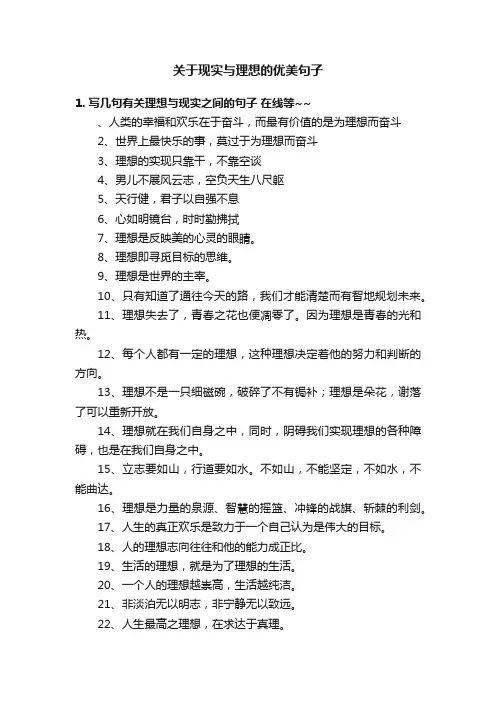 关于现实与理想的优美句子

1. 写几句有关理想与现实之间的句子 在线等~~

、人类的幸福和欢乐在于奋斗，而最有价值的是为理想而奋斗

2、世界上最快乐的事，莫过于为理想而奋斗

3、理想的实现只靠干，不靠空谈

4、男儿不展风云志，空负天生八尺躯

5、天行健，君子以自强不息

6、心如明镜台，时时勤拂拭

7、理想是反映美的心灵的眼睛。

8、理想即寻觅目标的思维。

9、理想是世界的主宰。

10、只有知道了通往今天的路，我们才能清楚而有智地规划未来。

11、理想失去了，青春之花也便凋零了。因为理想是青春的光和热。

12、每个人都有一定的理想，这种理想决定着他的努力和判断的方向。

13、理想不是一只细磁碗，破碎了不有锔补；理想是朵花，谢落了可以重新开放。

14、理想就在我们自身之中，同时，阴碍我们实现理想的各种障碍，也是在我们自身之中。

15、立志要如山，行道要如水。不如山，不能坚定，不如水，不能曲达。

16、理想是力量的泉源、智慧的摇篮、冲锋的战旗、斩棘的利剑。

17、人生的真正欢乐是致力于一个自己认为是伟大的目标。

18、人的理想志向往往和他的能力成正比。

19、生活的理想，就是为了理想的生活。

20、一个人的理想越崇高，生活越纯洁。

21、非淡泊无以明志，非宁静无以致远。

22、人生最高之理想，在求达于真理。